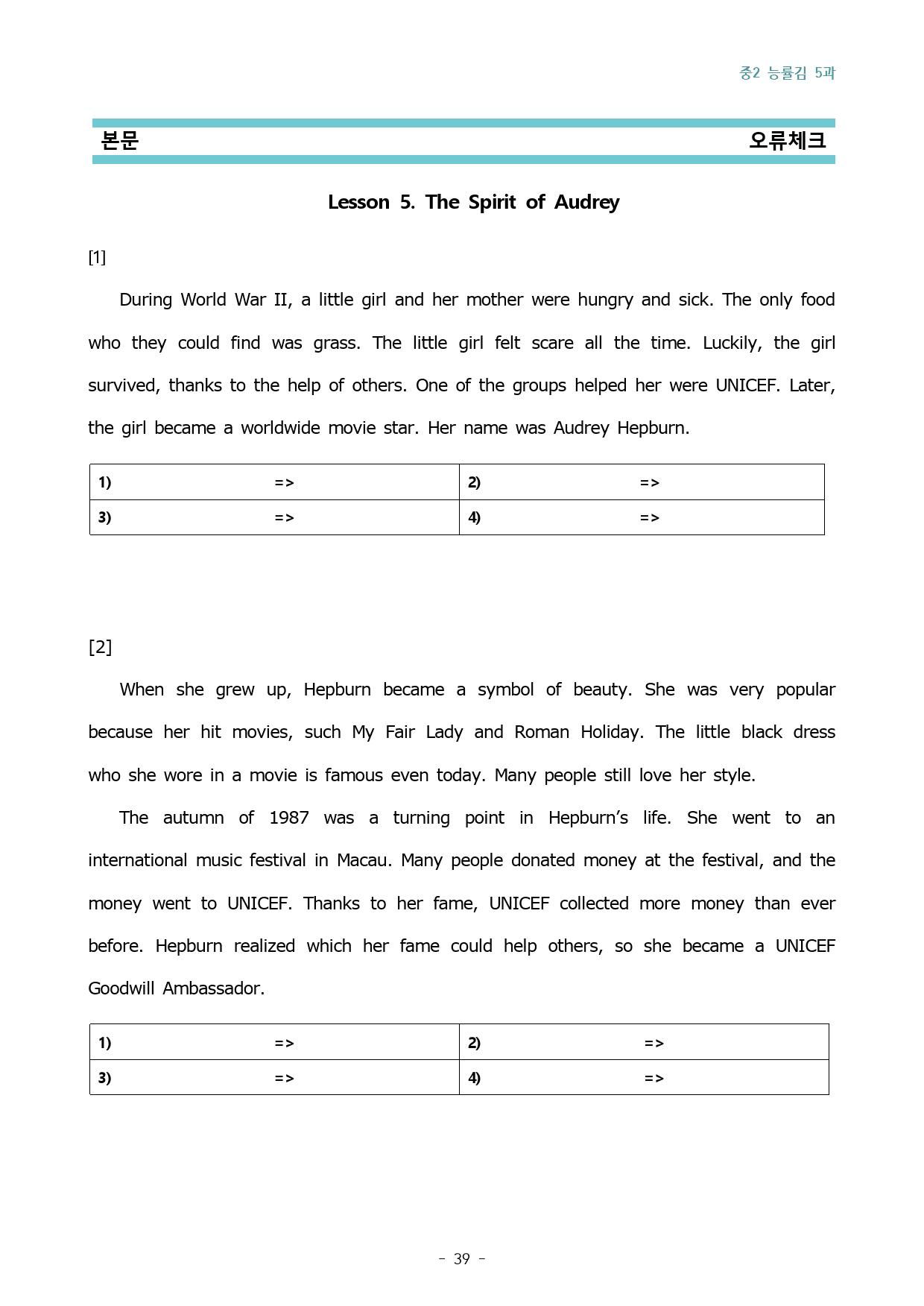 중2 능률김 5과

본문 오류체크

Lesson 5. The Spirit of Audrey

[1]

During World War II, a little girl and her mother were hungry and sick. The only food who they could find was grass. The little girl felt scare all the time. Luckily, the girl survived, thanks to the help of others. One of the groups helped her were UNICEF. Later, the girl became a worldwide movie star. Her name was Audrey Hepburn.

| 1) =>  | 2) =>  |
|---|---|
| 3) =>  | 4) =>  |

[2]

When she grew up, Hepburn became a symbol of beauty. She was very popular because her hit movies, such My Fair Lady and Roman Holiday. The little black dress who she wore in a movie is famous even today. Many people still love her style.

The autumn of 1987 was a turning point in Hepburn's life. She went to an international music festival in Macau. Many people donated money at the festival, and the money went to UNICEF. Thanks to her fame, UNICEF collected more money than ever before. Hepburn realized which her fame could help others, so she became a UNICEF Goodwill Ambassador.

| 1) =>  | 2) =>  |
|---|---|
| 3) =>  | 4) =>  |

- 39 -